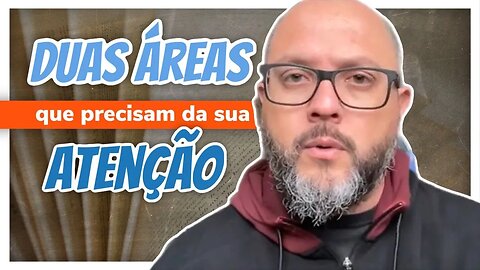 DUAS ÁREAS
que precisam da sua
ATENÇÃO